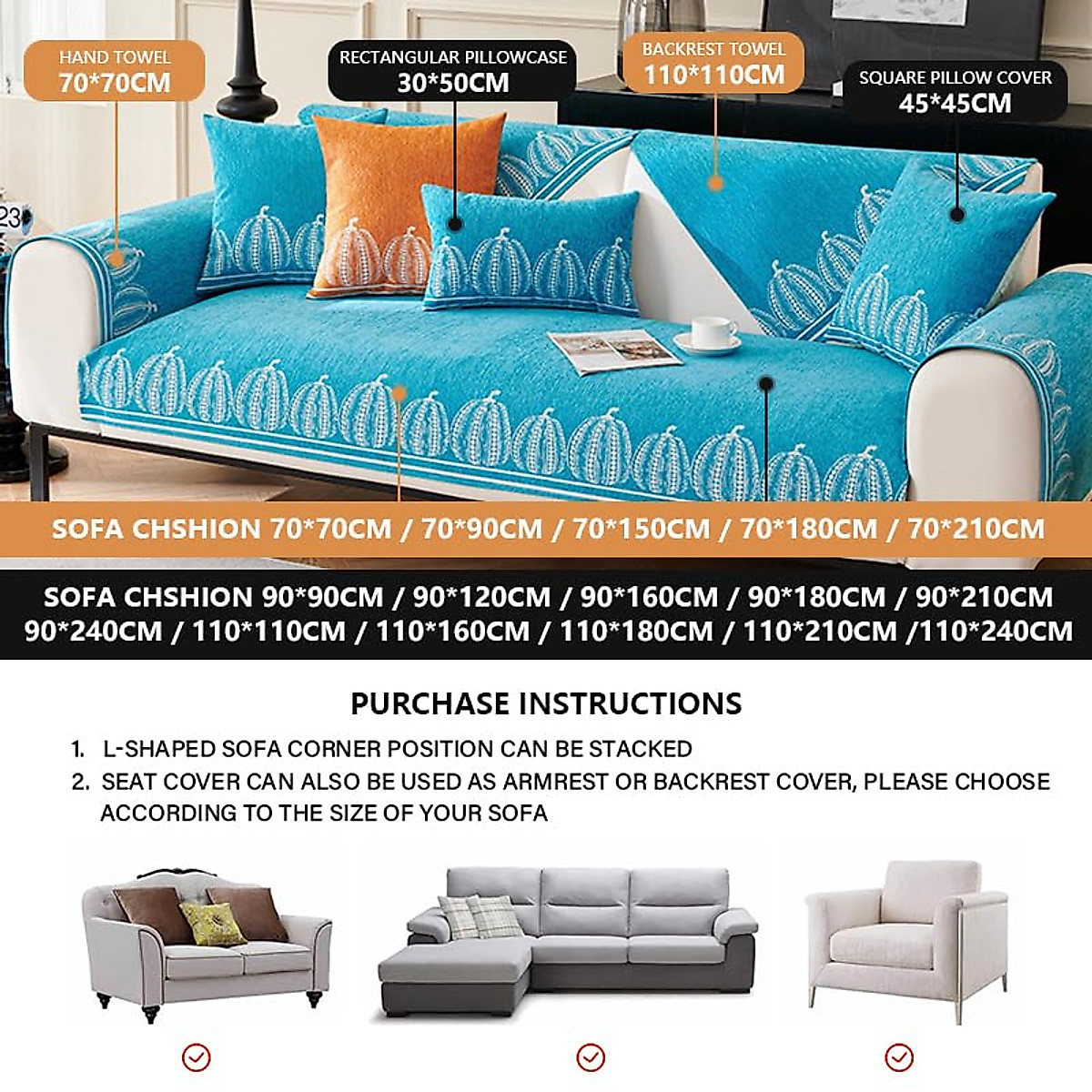 HAND TOWEL
70*70CM

RECTANGULAR PILLOWCASE
30*50CM

BACKREST TOWEL
110*110CM

SQUARE PILLOW COVER
45*45CM

23

SOFA CHSHION 70*70CM / 70*90CM / 70*150CM / 70*180CM / 70*210CM

SOFA CHSHION 90*90CM / 90*120CM / 90*160CM / 90*180CM / 90*210CM
90*240CM / 110*110CM / 110*160CM / 110*180CM / 110*210CM /110*240CM

PURCHASE INSTRUCTIONS

1. L-SHAPED SOFA CORNER POSITION CAN BE STACKED
2. SEAT COVER CAN ALSO BE USED AS ARMREST OR BACKREST COVER, PLEASE CHOOSE ACCORDING TO THE SIZE OF YOUR SOFA